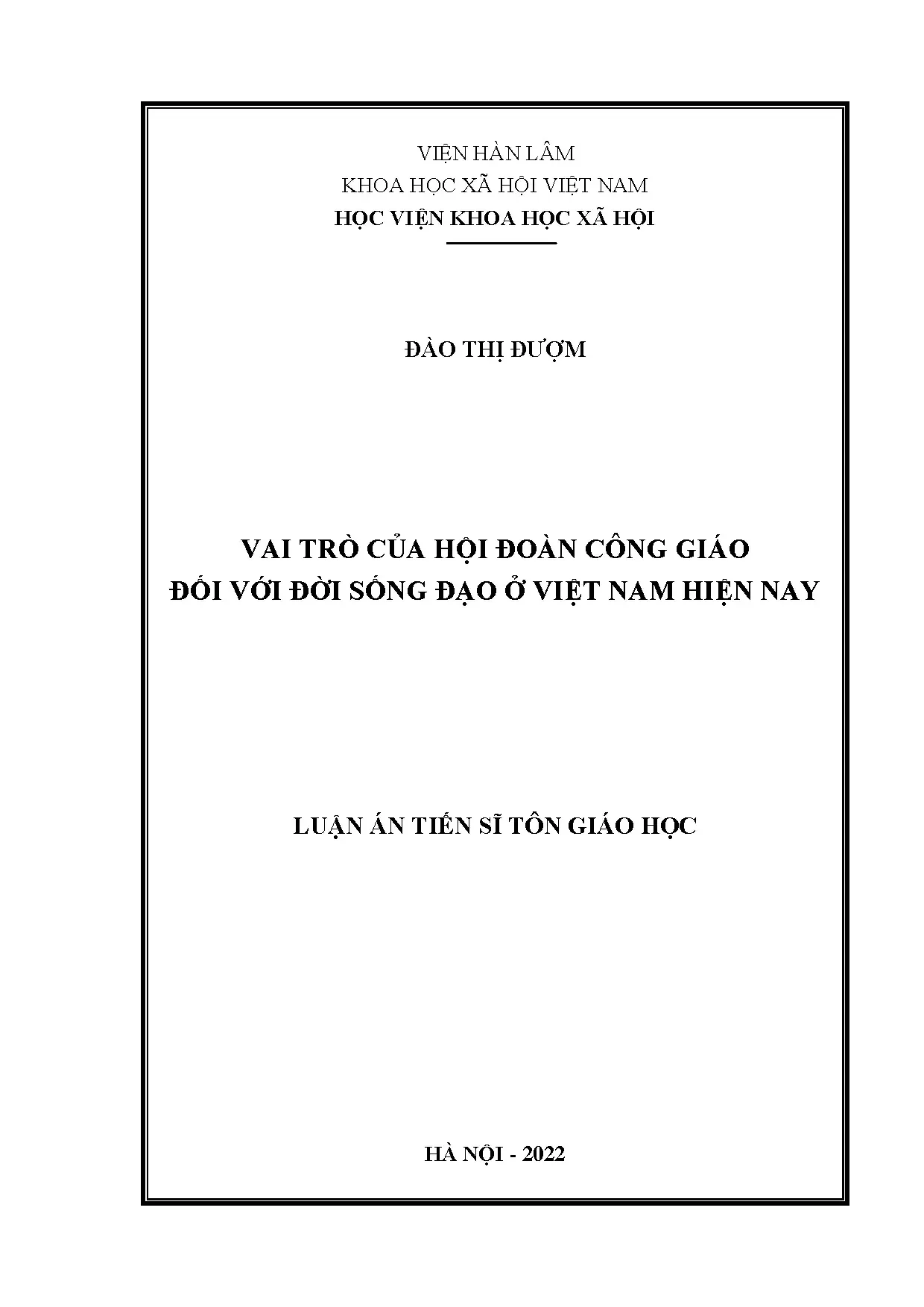 VIỆN HÀN LÂM
KHOA HỌC XÃ HỘI VIỆT NAM
HỌC VIỆN KHOA HỌC XÃ HỘI

ĐÀO THỊ ĐƯỢM

VAI TRÒ CỦA HỘI ĐOÀN CÔNG GIÁO
ĐỐI VỚI ĐỜI SỐNG ĐẠO Ở VIỆT NAM HIỆN NAY

LUẬN ÁN TIẾN SĨ TÔN GIÁO HỌC

HÀ NỘI - 2022